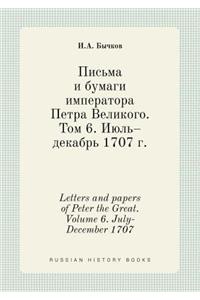 И.А. Бычков

Письма и бумаги императора Петра Великого. Том 6. Июль–декабрь 1707 г.

Letters and papers of Peter the Great. Volume 6. July-December 1707

RUSSIAN HISTORY BOOKS